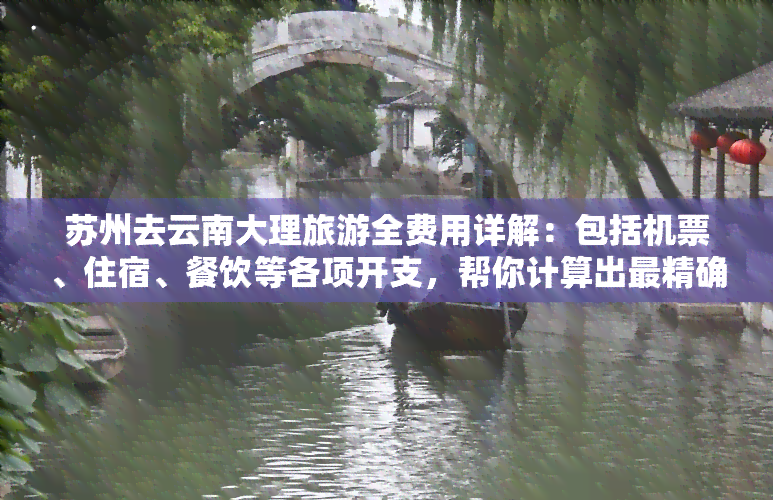 苏州去云南大理旅游全费用详解：包括机票、住宿、餐饮等各项开支，帮你计算出最精确